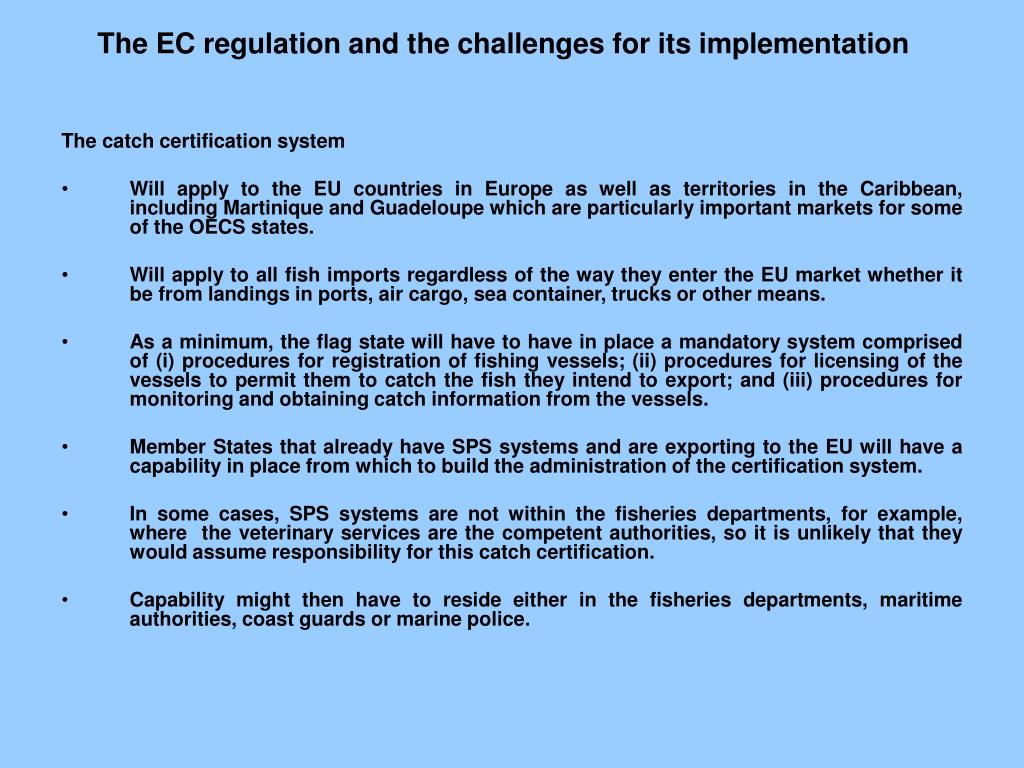 The EC regulation and the challenges for its implementation

The catch certification system

• Will apply to the EU countries in Europe as well as territories in the Caribbean, including Martinique and Guadeloupe which are particularly important markets for some of the OECS states.

• Will apply to all fish imports regardless of the way they enter the EU market whether it be from landings in ports, air cargo, sea container, trucks or other means.

• As a minimum, the flag state will have to have in place a mandatory system comprised of (i) procedures for registration of fishing vessels; (ii) procedures for licensing of the vessels to permit them to catch the fish they intend to export; and (iii) procedures for monitoring and obtaining catch information from the vessels.

• Member States that already have SPS systems and are exporting to the EU will have a capability in place from which to build the administration of the certification system.

• In some cases, SPS systems are not within the fisheries departments, for example, where the veterinary services are the competent authorities, so it is unlikely that they would assume responsibility for this catch certification.

• Capability might then have to reside either in the fisheries departments, maritime authorities, coast guards or marine police.